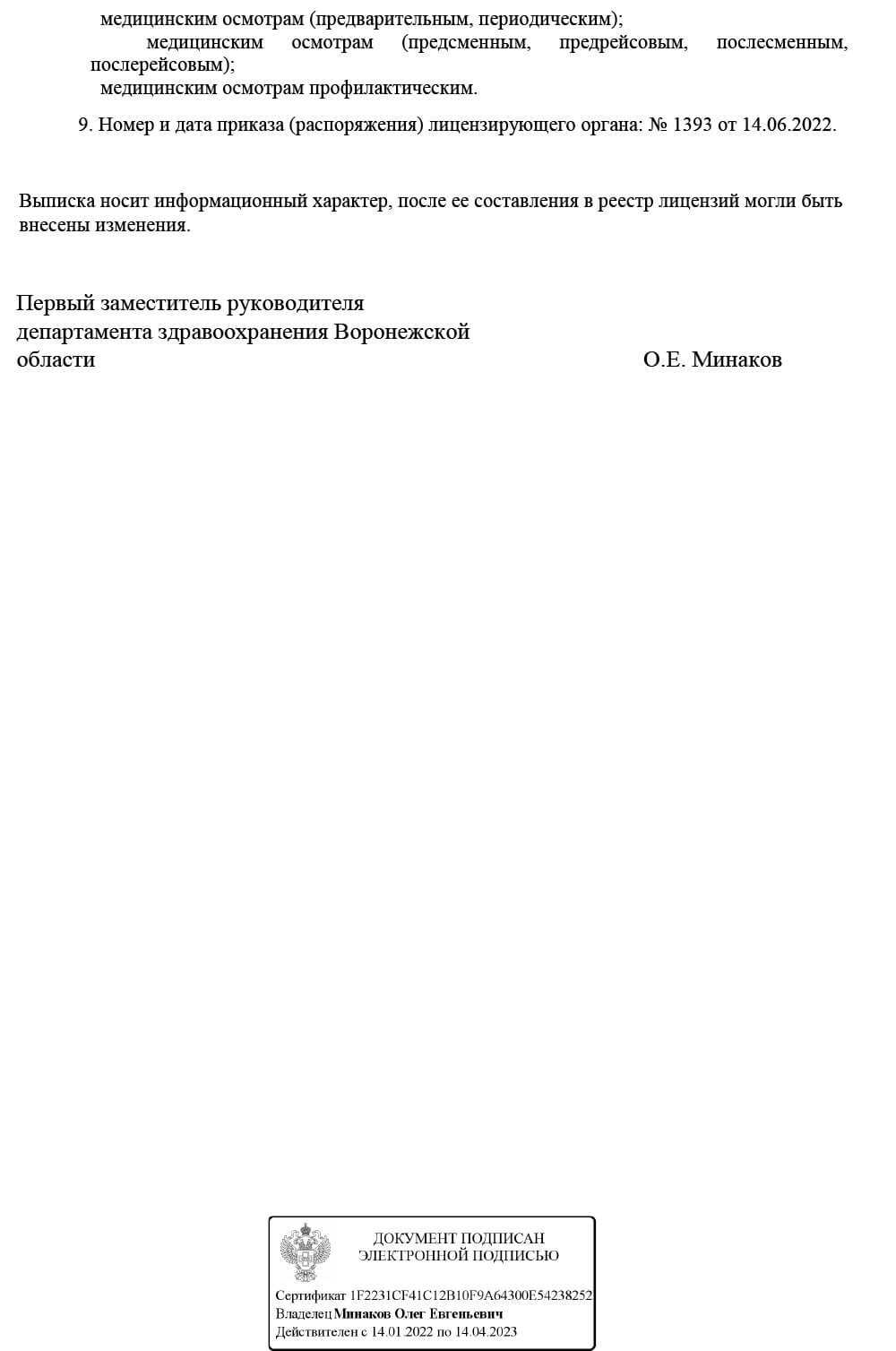 медицинским осмотрам (предварительным, периодическим);
медицинским осмотрам (предсменным, предрейсовым, послесменным, послерейсовым);
медицинским осмотрам профилактическим.

9. Номер и дата приказа (распоряжения) лицензирующего органа: № 1393 от 14.06.2022.

Выписка носит информационный характер, после ее составления в реестр лицензий могли быть внесены изменения.

Первый заместитель руководителя департамента здравоохранения Воронежской области О.Е. Минаков

ДОКУМЕНТ ПОДПИСАН ЭЛЕКТРОННОЙ ПОДПИСЬЮ

Сертификат 1F2231CF41C12B10F9A64300E54238252
Владелец Минаков Олег Евгеньевич
Действителен с 14.01.2022 по 14.04.2023